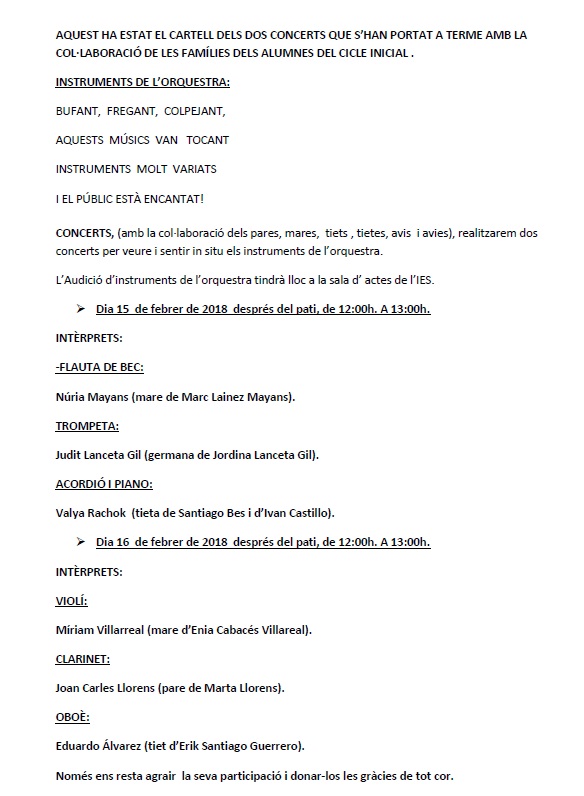 AQUEST HA ESTAT EL CARTELL DELS DOS CONCERTS QUE S'HAN PORTAT A TERME AMB LA COL·LABORACIÓ DE LES FAMÍLIES DELS ALUMNES DEL CICLE INICIAL .

INSTRUMENTS DE L'ORQUESTRA:

BUFANT, FREGANT, COLPEJANT,

AQUESTS MÚSICS VAN TOCANT

INSTRUMENTS MOLT VARIATS

I EL PÚBLIC ESTÀ ENCANTAT!

CONCERTS, (amb la col·laboració dels pares, mares, tiets , tietes, avis i avies), realitzarem dos concerts per veure i sentir in situ els instruments de l'orquestra.

L'Audició d'instruments de l'orquestra tindrà lloc a la sala d' actes de l'IES.

➢ Dia 15 de febrer de 2018 després del pati, de 12:00h. A 13:00h.

INTÈRPRETS:

-FLAUTA DE BEC:

Núria Mayans (mare de Marc Lainez Mayans).

TROMPETA:

Judit Lanceta Gil (germana de Jordina Lanceta Gil).

ACORDIÓ I PIANO:

Valya Rachok (tieta de Santiago Bes i d'Ivan Castillo).

➢ Dia 16 de febrer de 2018 després del pati, de 12:00h. A 13:00h.

INTÈRPRETS:

VIOLÍ:

Míriam Villarreal (mare d'Enia Cabacés Villareal).

CLARINET:

Joan Carles Llorens (pare de Marta Llorens).

OBOÈ:

Eduardo Álvarez (tiet d'Erik Santiago Guerrero).

Només ens resta agrair la seva participació i donar-los les gràcies de tot cor.